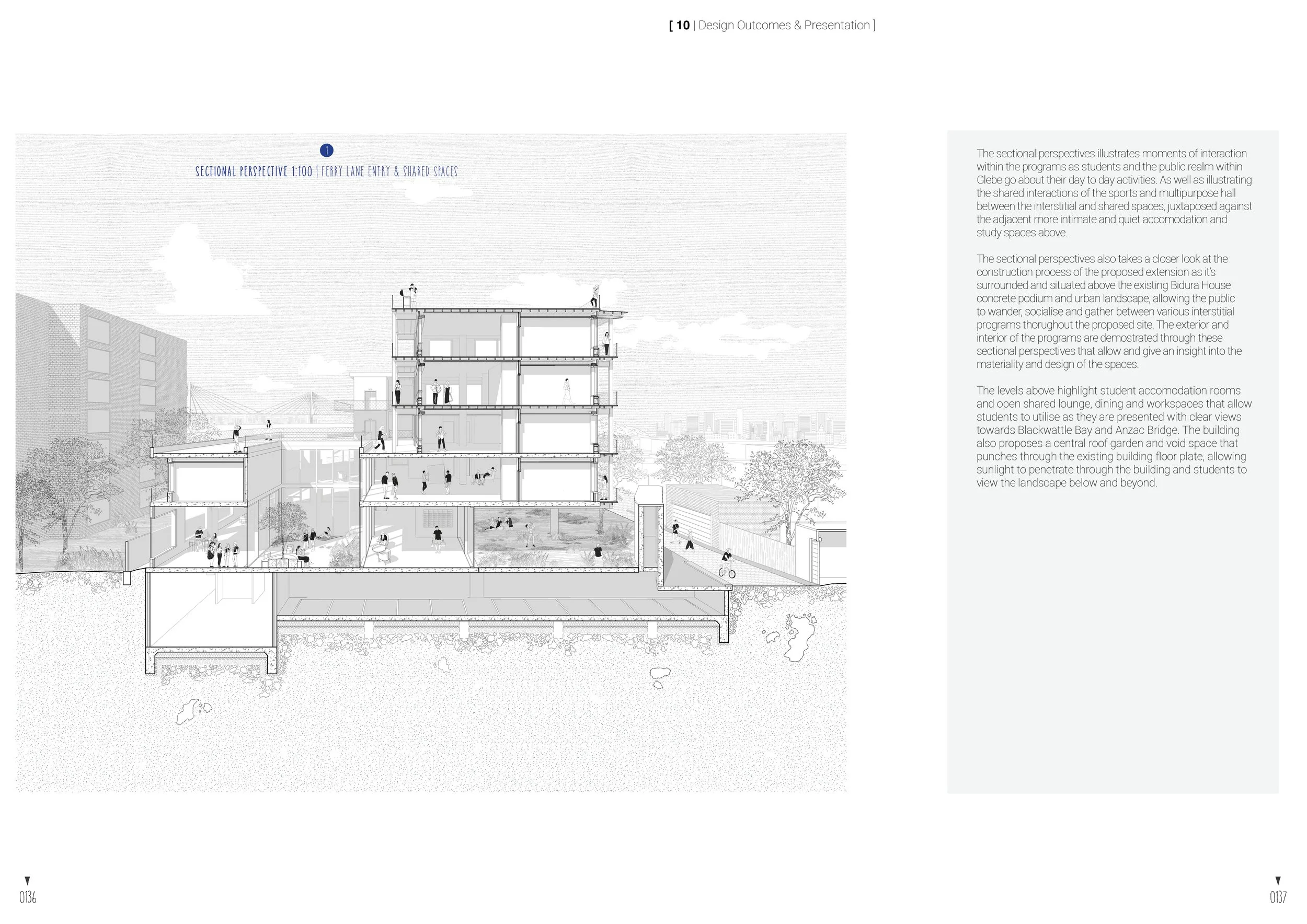 [ 10 | Design Outcomes & Presentation ]

1

SECTIONAL PERSPECTIVE 1:100 | FERRY LANE ENTRY & SHARED SPACES

The sectional perspectives illustrates moments of interaction within the programs as students and the public realm within Glebe go about their day to day activities. As well as illustrating the shared interactions of the sports and multipurpose hall between the interstitial and shared spaces, juxtaposed against the adjacent more intimate and quiet accomodation and study spaces above.

The sectional perspectives also takes a closer look at the construction process of the proposed extension as it's surrounded and situated above the existing Bidura House concrete podium and urban landscape, allowing the public to wander, socialise and gather between various interstitial programs thorughout the proposed site. The exterior and interior of the programs are demostrated through these sectional perspectives that allow and give an insight into the materiality and design of the spaces.

The levels above highlight student accomodation rooms and open shared lounge, dining and workspaces that allow students to utilise as they are presented with clear views towards Blackwattle Bay and Anzac Bridge. The building also proposes a central roof garden and void space that punches through the existing building floor plate, allowing sunlight to penetrate through the building and students to view the landscape below and beyond.

0136

0137